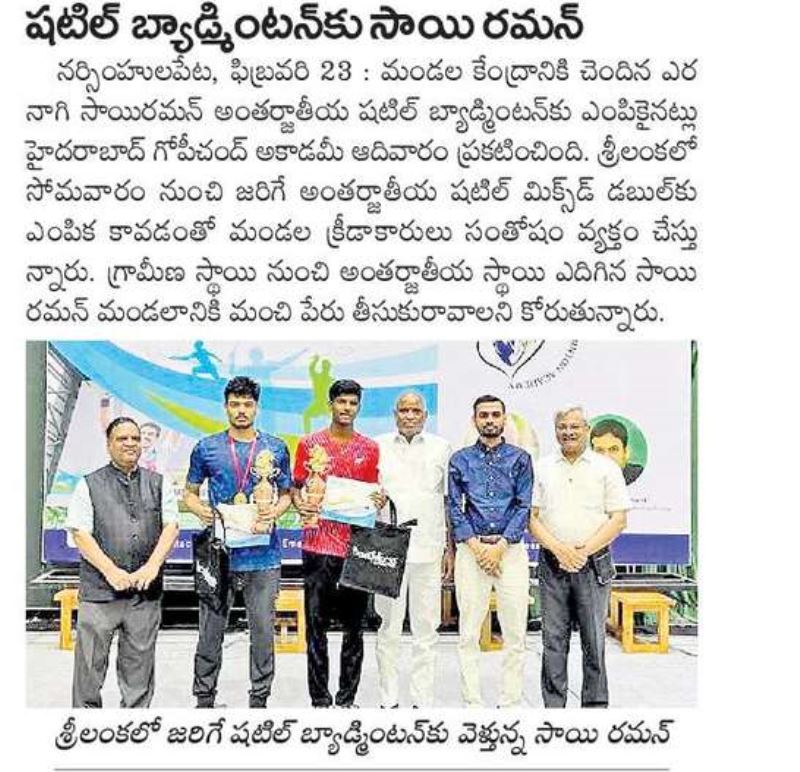 షటిల్ బ్యాడ్మింటన్‌కు సాయి రమన్

నర్సింహులపేట, ఫిబ్రవరి 23 : మండల కేంద్రానికి చెందిన ఎర నాగి సాయిరమన్ అంతర్జాతీయ షటిల్ బ్యాడ్మింటన్‌కు ఎంపికైనట్లు హైదరాబాద్ గోపీచంద్ అకాడమీ ఆదివారం ప్రకటించింది. శ్రీలంకలో సోమవారం నుంచి జరిగే అంతర్జాతీయ షటిల్ మిక్స్‌డ్ డబుల్‌కు ఎంపిక కావడంతో మండల క్రీడాకారులు సంతోషం వ్యక్తం చేస్తున్నారు. గ్రామీణ స్థాయి నుంచి అంతర్జాతీయ స్థాయి ఎదిగిన సాయి రమన్ మండలానికి మంచి పేరు తీసుకురావాలని కోరుతున్నారు.

శ్రీలంకలో జరిగే షటిల్ బ్యాడ్మింటన్‌కు వెళ్తున్న సాయి రమన్